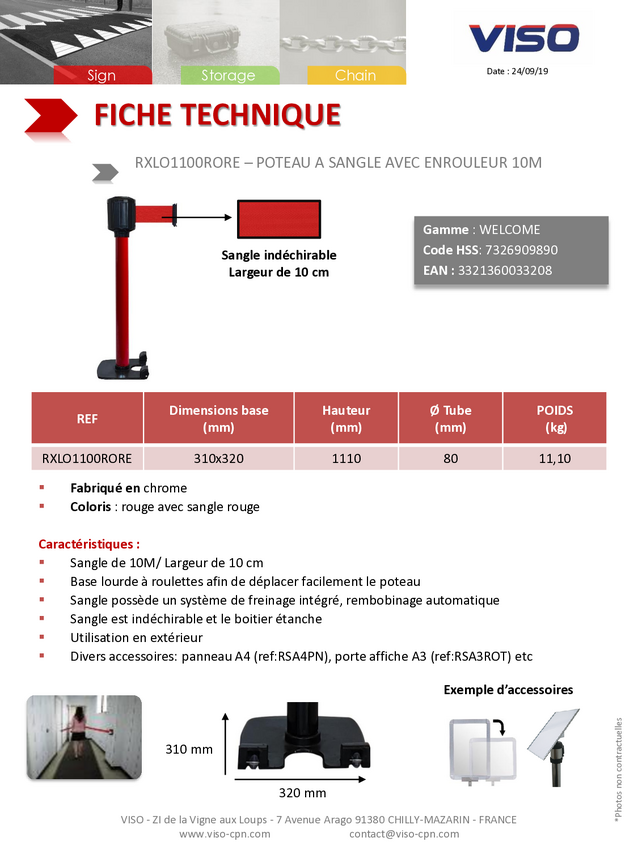 Sign Storage Chain

VISO

Date : 24/09/19

FICHE TECHNIQUE

RXLO1100RORE – POTEAU A SANGLE AVEC ENROULEUR 10M

Sangle indéchirable
Largeur de 10 cm

Gamme : WELCOME
Code HSS: 7326909890
EAN : 3321360033208

| REF | Dimensions base (mm) | Hauteur (mm) | Ø Tube (mm) | POIDS (kg) |
|---|---|---|---|---|
| RXLO1100RORE | 310x320 | 1110 | 80 | 11,10 |

▪ Fabriqué en chrome
▪ Coloris : rouge avec sangle rouge

Caractéristiques :
▪ Sangle de 10M/ Largeur de 10 cm
▪ Base lourde à roulettes afin de déplacer facilement le poteau
▪ Sangle possède un système de freinage intégré, rembobinage automatique
▪ Sangle est indéchirable et le boitier étanche
▪ Utilisation en extérieur
▪ Divers accessoires: panneau A4 (ref:RSA4PN), porte affiche A3 (ref:RSA3ROT) etc

Exemple d'accessoires

310 mm

320 mm

*Photos non contractuelles

VISO - ZI de la Vigne aux Loups - 7 Avenue Arago 91380 CHILLY-MAZARIN - FRANCE
www.viso-cpn.com contact@viso-cpn.com